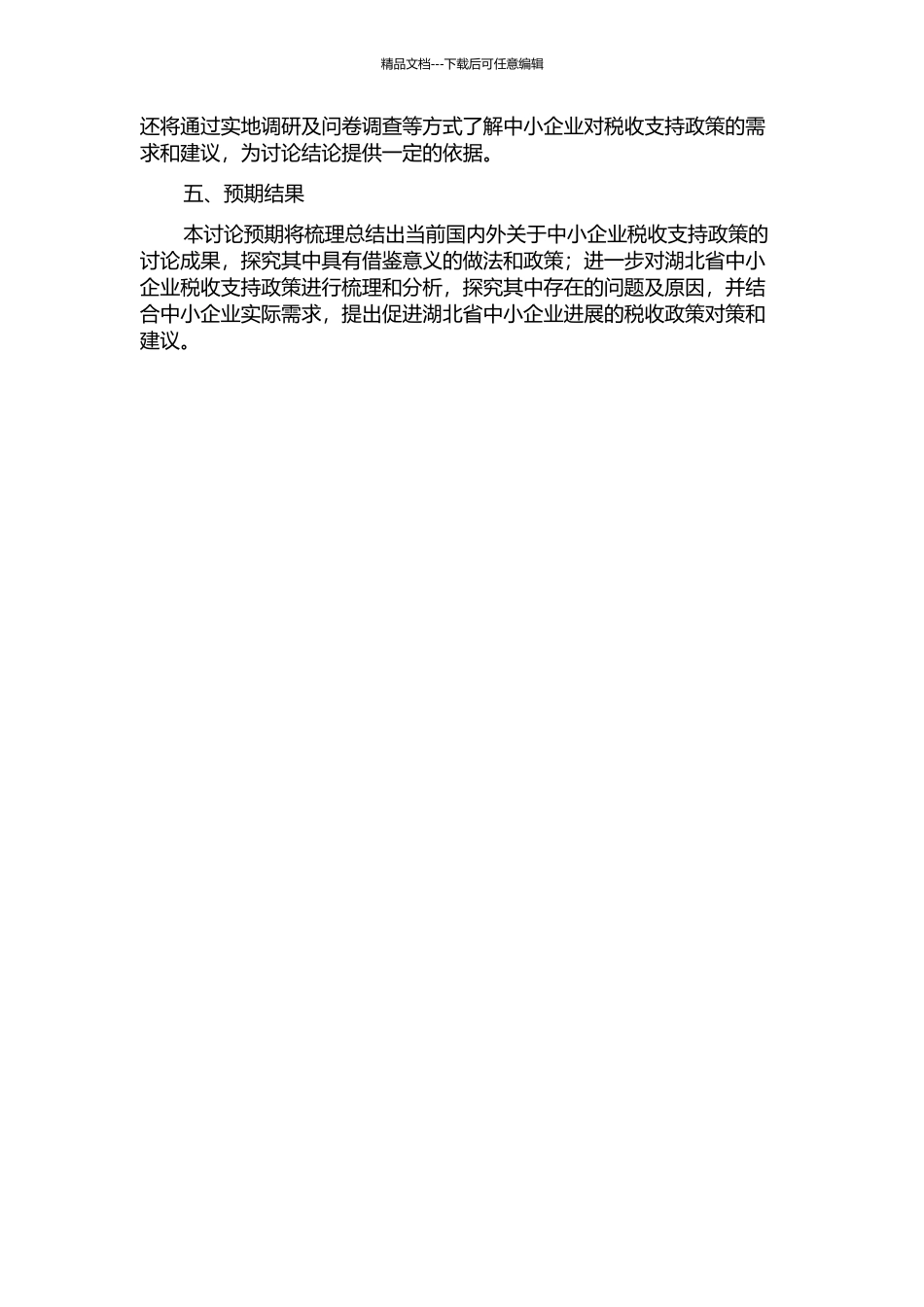 精品文档---下载后可任意编辑

还将通过实地调研及问卷调查等方式了解中小企业对税收支持政策的需求和建议，为讨论结论提供一定的依据。

五、预期结果

本讨论预期将梳理总结出当前国内外关于中小企业税收支持政策的讨论成果，探究其中具有借鉴意义的做法和政策；进一步对湖北省中小企业税收支持政策进行梳理和分析，探究其中存在的问题及原因，并结合中小企业实际需求，提出促进湖北省中小企业进展的税收政策对策和建议。